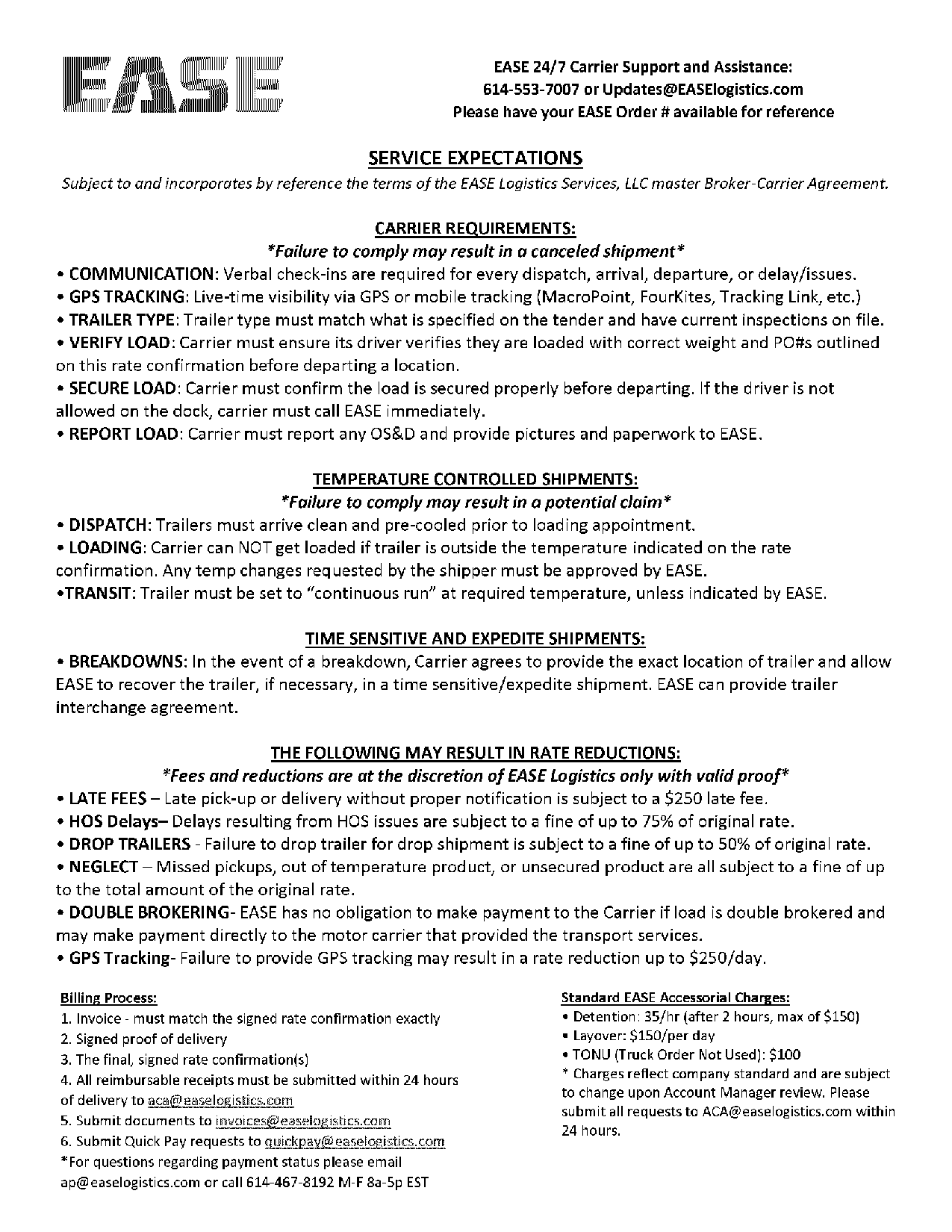 EASE

EASE 24/7 Carrier Support and Assistance:
614-553-7007 or Updates@EASElogistics.com
Please have your EASE Order # available for reference

SERVICE EXPECTATIONS

Subject to and incorporates by reference the terms of the EASE Logistics Services, LLC master Broker-Carrier Agreement.

CARRIER REQUIREMENTS:

*Failure to comply may result in a canceled shipment*

• COMMUNICATION: Verbal check-ins are required for every dispatch, arrival, departure, or delay/issues.
• GPS TRACKING: Live-time visibility via GPS or mobile tracking (MacroPoint, FourKites, Tracking Link, etc.)
• TRAILER TYPE: Trailer type must match what is specified on the tender and have current inspections on file.
• VERIFY LOAD: Carrier must ensure its driver verifies they are loaded with correct weight and PO#s outlined on this rate confirmation before departing a location.
• SECURE LOAD: Carrier must confirm the load is secured properly before departing. If the driver is not allowed on the dock, carrier must call EASE immediately.
• REPORT LOAD: Carrier must report any OS&D and provide pictures and paperwork to EASE.

TEMPERATURE CONTROLLED SHIPMENTS:

*Failure to comply may result in a potential claim*

• DISPATCH: Trailers must arrive clean and pre-cooled prior to loading appointment.
• LOADING: Carrier can NOT get loaded if trailer is outside the temperature indicated on the rate confirmation. Any temp changes requested by the shipper must be approved by EASE.
•TRANSIT: Trailer must be set to "continuous run" at required temperature, unless indicated by EASE.

TIME SENSITIVE AND EXPEDITE SHIPMENTS:

• BREAKDOWNS: In the event of a breakdown, Carrier agrees to provide the exact location of trailer and allow EASE to recover the trailer, if necessary, in a time sensitive/expedite shipment. EASE can provide trailer interchange agreement.

THE FOLLOWING MAY RESULT IN RATE REDUCTIONS:

*Fees and reductions are at the discretion of EASE Logistics only with valid proof*

• LATE FEES – Late pick-up or delivery without proper notification is subject to a $250 late fee.
• HOS Delays– Delays resulting from HOS issues are subject to a fine of up to 75% of original rate.
• DROP TRAILERS - Failure to drop trailer for drop shipment is subject to a fine of up to 50% of original rate.
• NEGLECT – Missed pickups, out of temperature product, or unsecured product are all subject to a fine of up to the total amount of the original rate.
• DOUBLE BROKERING- EASE has no obligation to make payment to the Carrier if load is double brokered and may make payment directly to the motor carrier that provided the transport services.
• GPS Tracking- Failure to provide GPS tracking may result in a rate reduction up to $250/day.

Billing Process:
1. Invoice - must match the signed rate confirmation exactly
2. Signed proof of delivery
3. The final, signed rate confirmation(s)
4. All reimbursable receipts must be submitted within 24 hours of delivery to aca@easelogistics.com
5. Submit documents to invoices@easelogistics.com
6. Submit Quick Pay requests to quickpay@easelogistics.com
*For questions regarding payment status please email ap@easelogistics.com or call 614-467-8192 M-F 8a-5p EST

Standard EASE Accessorial Charges:
• Detention: 35/hr (after 2 hours, max of $150)
• Layover: $150/per day
• TONU (Truck Order Not Used): $100
* Charges reflect company standard and are subject to change upon Account Manager review. Please submit all requests to ACA@easelogistics.com within 24 hours.